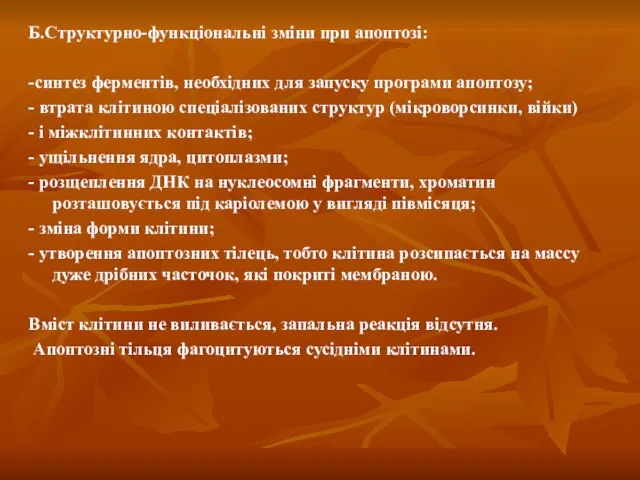 Б.Структурно-функціональні зміни при апоптозі:

-синтез ферментів, необхідних для запуску програми апоптозу;
- втрата клітиною спеціалізованих структур (мікроворсинки, війки)
- і міжклітинних контактів;
- ущільнення ядра, цитоплазми;
- розщеплення ДНК на нуклеосомні фрагменти, хроматин розташовується під каріолемою у вигляді півмісяця;
- зміна форми клітини;
- утворення апоптозних тілець, тобто клітина розсипається на массу дуже дрібних часточок, які покриті мембраною.

Вміст клітини не виливається, запальна реакція відсутня.
Апоптозні тільця фагоцитуються сусідніми клітинами.